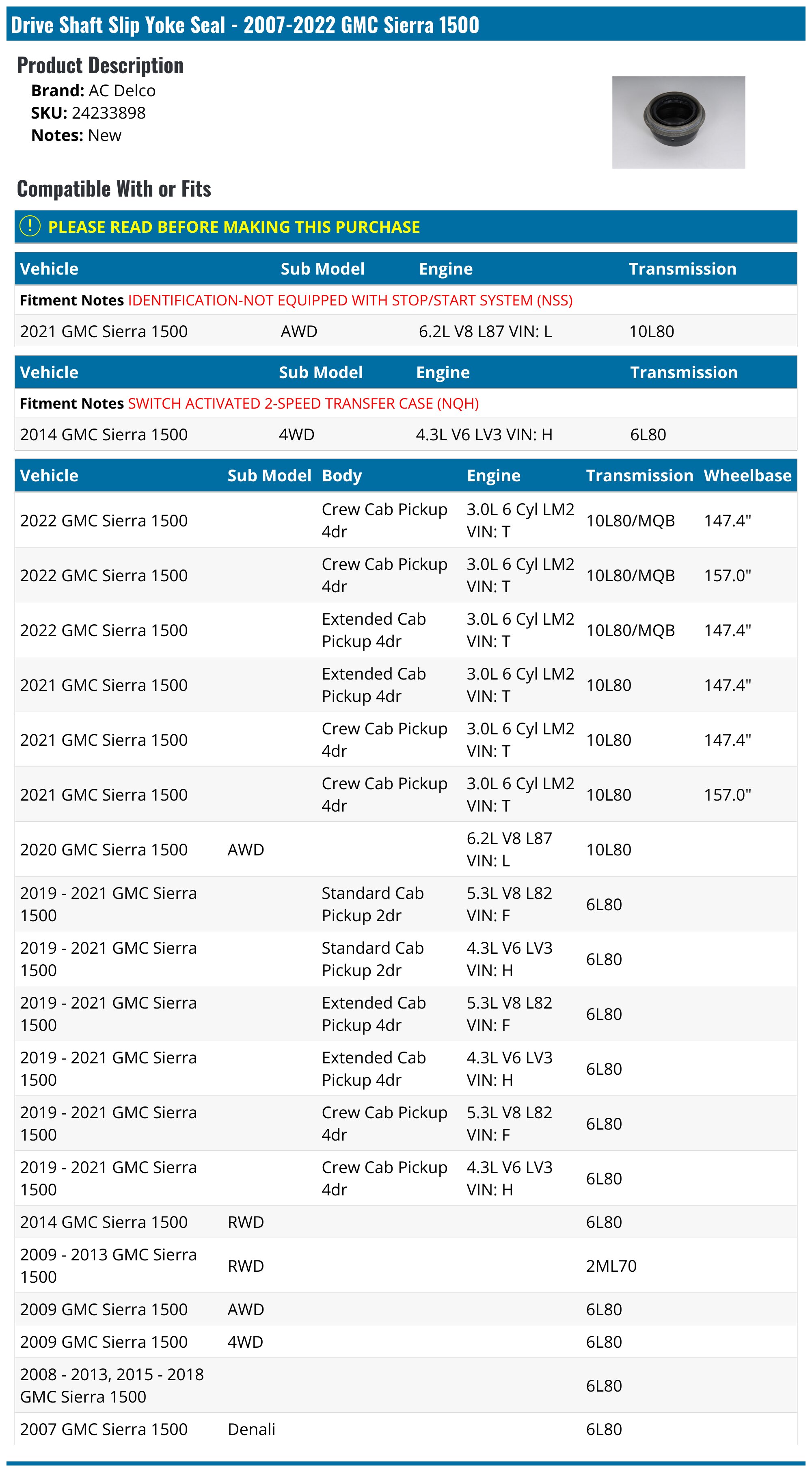 Drive Shaft Slip Yoke Seal - 2007-2022 GMC Sierra 1500

Product Description
Brand: AC Delco
SKU: 24233898
Notes: New

Compatible With or Fits

PLEASE READ BEFORE MAKING THIS PURCHASE

| Vehicle | Sub Model | Engine | Transmission |
|---|---|---|---|
| Fitment Notes IDENTIFICATION-NOT EQUIPPED WITH STOP/START SYSTEM (NSS) | | | |
| 2021 GMC Sierra 1500 | AWD | 6.2L V8 L87 VIN: L | 10L80 |

| Vehicle | Sub Model | Engine | Transmission |
|---|---|---|---|
| Fitment Notes SWITCH ACTIVATED 2-SPEED TRANSFER CASE (NQH) | | | |
| 2014 GMC Sierra 1500 | 4WD | 4.3L V6 LV3 VIN: H | 6L80 |

| Vehicle | Sub Model | Body | Engine | Transmission | Wheelbase |
|---|---|---|---|---|---|
| 2022 GMC Sierra 1500 | | Crew Cab Pickup 4dr | 3.0L 6 Cyl LM2 VIN: T | 10L80/MQB | 147.4" |
| 2022 GMC Sierra 1500 | | Crew Cab Pickup 4dr | 3.0L 6 Cyl LM2 VIN: T | 10L80/MQB | 157.0" |
| 2022 GMC Sierra 1500 | | Extended Cab Pickup 4dr | 3.0L 6 Cyl LM2 VIN: T | 10L80/MQB | 147.4" |
| 2021 GMC Sierra 1500 | | Extended Cab Pickup 4dr | 3.0L 6 Cyl LM2 VIN: T | 10L80 | 147.4" |
| 2021 GMC Sierra 1500 | | Crew Cab Pickup 4dr | 3.0L 6 Cyl LM2 VIN: T | 10L80 | 147.4" |
| 2021 GMC Sierra 1500 | | Crew Cab Pickup 4dr | 3.0L 6 Cyl LM2 VIN: T | 10L80 | 157.0" |
| 2020 GMC Sierra 1500 | AWD | | 6.2L V8 L87 VIN: L | 10L80 | |
| 2019 - 2021 GMC Sierra 1500 | | Standard Cab Pickup 2dr | 5.3L V8 L82 VIN: F | 6L80 | |
| 2019 - 2021 GMC Sierra 1500 | | Standard Cab Pickup 2dr | 4.3L V6 LV3 VIN: H | 6L80 | |
| 2019 - 2021 GMC Sierra 1500 | | Extended Cab Pickup 4dr | 5.3L V8 L82 VIN: F | 6L80 | |
| 2019 - 2021 GMC Sierra 1500 | | Extended Cab Pickup 4dr | 4.3L V6 LV3 VIN: H | 6L80 | |
| 2019 - 2021 GMC Sierra 1500 | | Crew Cab Pickup 4dr | 5.3L V8 L82 VIN: F | 6L80 | |
| 2019 - 2021 GMC Sierra 1500 | | Crew Cab Pickup 4dr | 4.3L V6 LV3 VIN: H | 6L80 | |
| 2014 GMC Sierra 1500 | RWD | | | 6L80 | |
| 2009 - 2013 GMC Sierra 1500 | RWD | | | 2ML70 | |
| 2009 GMC Sierra 1500 | AWD | | | 6L80 | |
| 2009 GMC Sierra 1500 | 4WD | | | 6L80 | |
| 2008 - 2013, 2015 - 2018 GMC Sierra 1500 | | | | 6L80 | |
| 2007 GMC Sierra 1500 | Denali | | | 6L80 | |